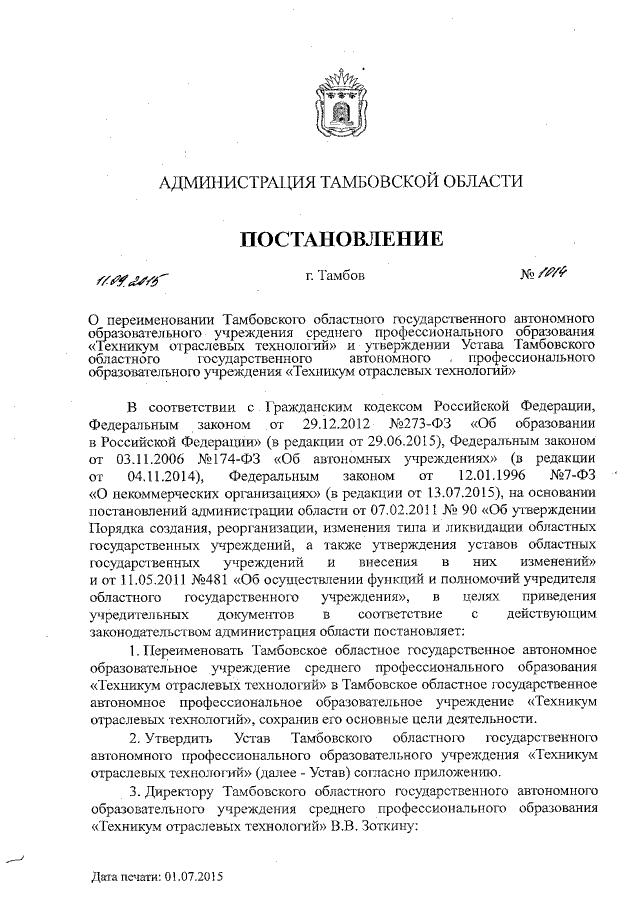 АДМИНИСТРАЦИЯ ТАМБОВСКОЙ ОБЛАСТИ

ПОСТАНОВЛЕНИЕ

11.09.2015 г. Тамбов № 1014

О переименовании Тамбовского областного государственного автономного образовательного учреждения среднего профессионального образования «Техникум отраслевых технологий» и утверждении Устава Тамбовского областного государственного автономного профессионального образовательного учреждения «Техникум отраслевых технологий»

В соответствии с Гражданским кодексом Российской Федерации, Федеральным законом от 29.12.2012 №273-ФЗ «Об образовании в Российской Федерации» (в редакции от 29.06.2015), Федеральным законом от 03.11.2006 №174-ФЗ «Об автономных учреждениях» (в редакции от 04.11.2014), Федеральным законом от 12.01.1996 №7-ФЗ «О некоммерческих организациях» (в редакции от 13.07.2015), на основании постановлений администрации области от 07.02.2011 № 90 «Об утверждении Порядка создания, реорганизации, изменения типа и ликвидации областных государственных учреждений, а также утверждения уставов областных государственных учреждений и внесения в них изменений» и от 11.05.2011 №481 «Об осуществлении функций и полномочий учредителя областного государственного учреждения», в целях приведения учредительных документов в соответствие с действующим законодательством администрация области постановляет:

1. Переименовать Тамбовское областное государственное автономное образовательное учреждение среднего профессионального образования «Техникум отраслевых технологий» в Тамбовское областное государственное автономное профессиональное образовательное учреждение «Техникум отраслевых технологий», сохранив его основные цели деятельности.

2. Утвердить Устав Тамбовского областного государственного автономного профессионального образовательного учреждения «Техникум отраслевых технологий» (далее - Устав) согласно приложению.

3. Директору Тамбовского областного государственного автономного образовательного учреждения среднего профессионального образования «Техникум отраслевых технологий» В.В. Зоткину:

Дата печати: 01.07.2015